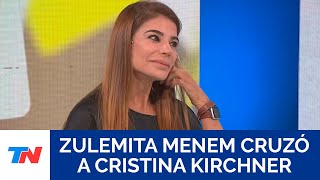 TN

ZULEMITA MENEM CRUZÓ A CRISTINA KIRCHNER